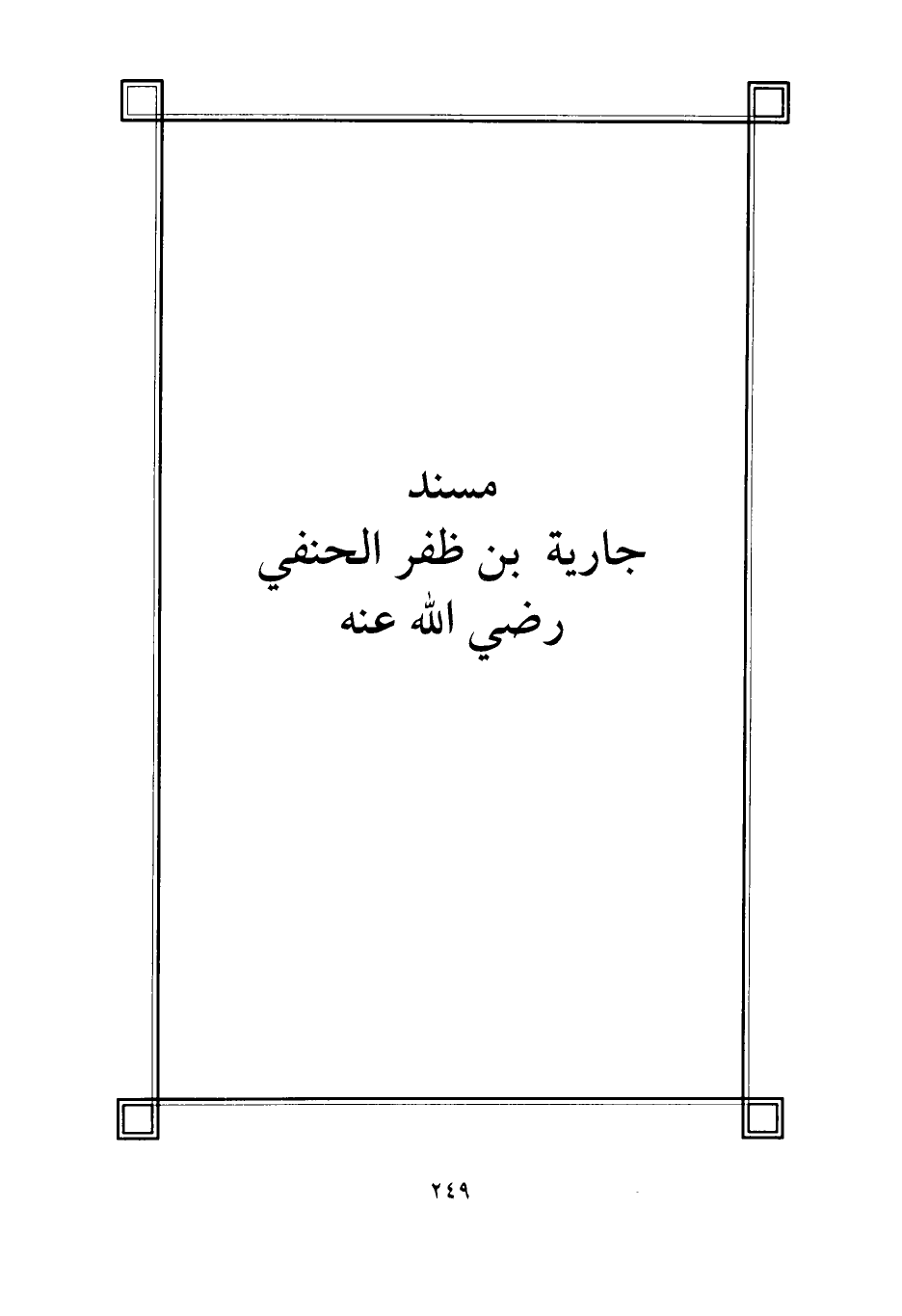 مسند
جارية بن ظفر الحنفي
رضي الله عنه

٢٤٩